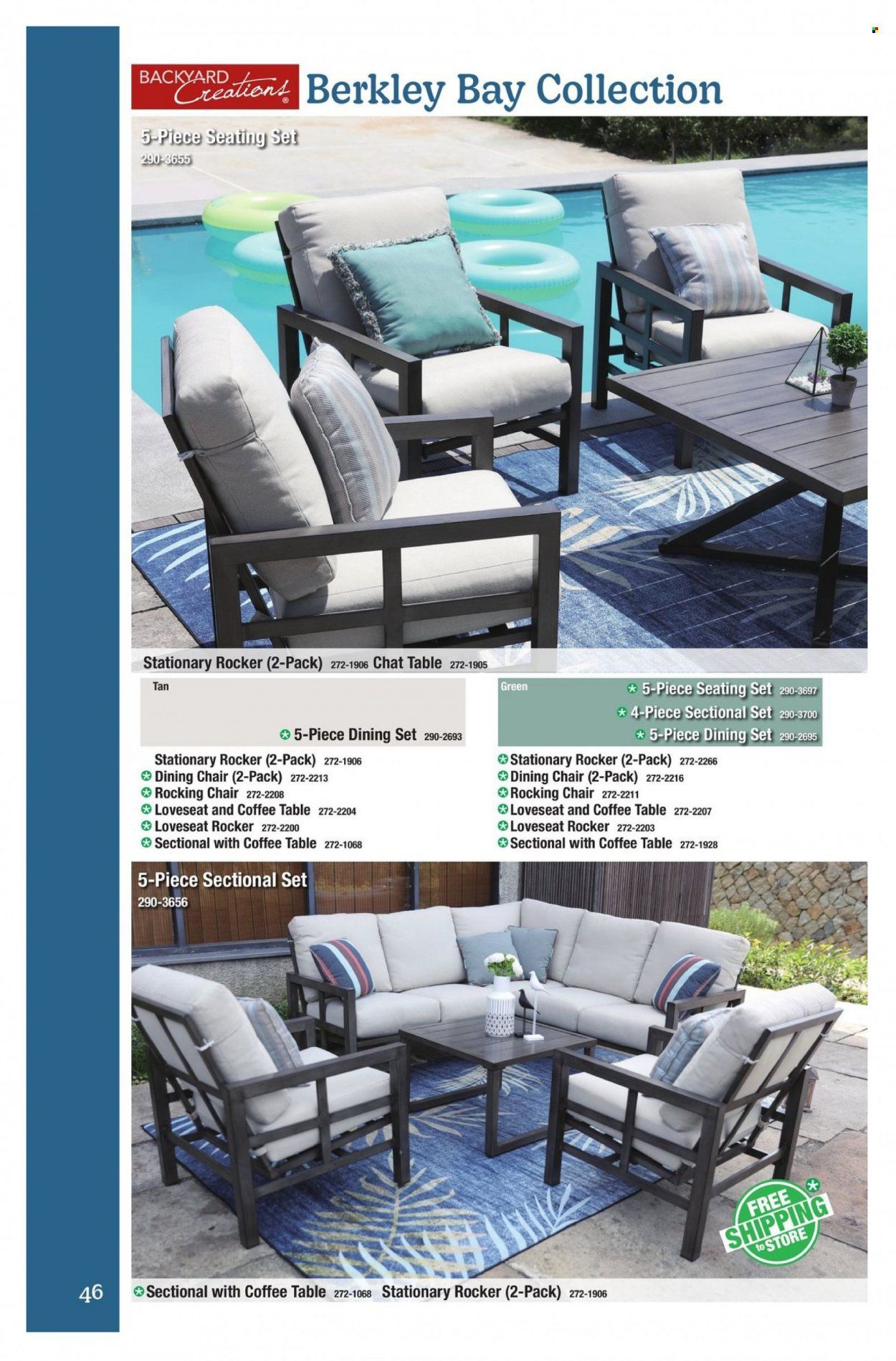 BACKYARD Creations® Berkley Bay Collection

5-Piece Seating Set 290-3655

Stationary Rocker (2-Pack) 272-1906 Chat Table 272-1905

Tan

5-Piece Dining Set 290-2693

Stationary Rocker (2-Pack) 272-1906
Dining Chair (2-Pack) 272-2213
Rocking Chair 272-2208
Loveseat and Coffee Table 272-2204
Loveseat Rocker 272-2200
Sectional with Coffee Table 272-1068

Green

5-Piece Seating Set 290-3697
4-Piece Sectional Set 290-3700
5-Piece Dining Set 290-2695

Stationary Rocker (2-Pack) 272-2266
Dining Chair (2-Pack) 272-2216
Rocking Chair 272-2211
Loveseat and Coffee Table 272-2207
Loveseat Rocker 272-2203
Sectional with Coffee Table 272-1928

5-Piece Sectional Set 290-3656

FREE SHIPPING to STORE

46

Sectional with Coffee Table 272-1068 Stationary Rocker (2-Pack) 272-1906